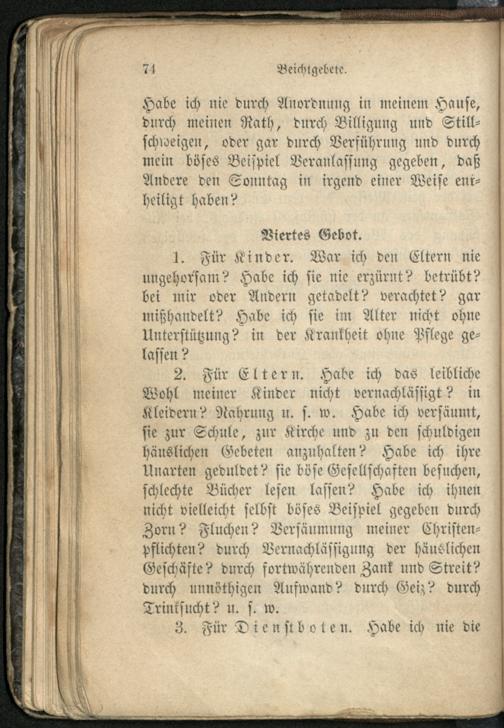 74 Beichtgebete.

Habe ich nie durch Anordnung in meinem Hause, durch meinen Rath, durch Billigung und Stillschweigen, oder gar durch Verführung und durch mein böses Beispiel Veranlassung gegeben, daß Andere den Sonntag in irgend einer Weise entheiligt haben?

Viertes Gebot.

1. Für Kinder. War ich den Eltern nie ungehorsam? Habe ich sie nie erzürnt? betrübt? bei mir oder Andern getadelt? verachtet? gar mißhandelt? Habe ich sie im Alter nicht ohne Unterstützung? in der Krankheit ohne Pflege gelassen?

2. Für Eltern. Habe ich das leibliche Wohl meiner Kinder nicht vernachlässigt? in Kleidern? Nahrung u. s. w. Habe ich versäumt, sie zur Schule, zur Kirche und zu den schuldigen häuslichen Gebeten anzuhalten? Habe ich ihre Unarten geduldet? sie böse Gesellschaften besuchen, schlechte Bücher lesen lassen? Habe ich ihnen nicht vielleicht selbst böses Beispiel gegeben durch Zorn? Fluchen? Versäumung meiner Christenpflichten? durch Vernachlässigung der häuslichen Geschäfte? durch fortwährenden Zank und Streit? durch unnöthigen Aufwand? durch Geiz? durch Trinksucht? u. s. w.

3. Für Dienstboten. Habe ich nie die